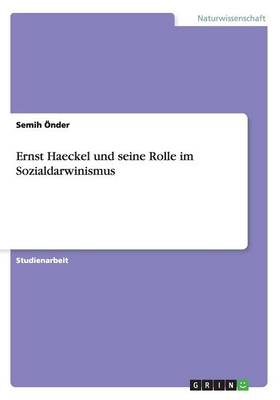 Naturwissenschaft

Semih Önder

Ernst Haeckel und seine Rolle im Sozialdarwinismus

Studienarbeit

GRIN